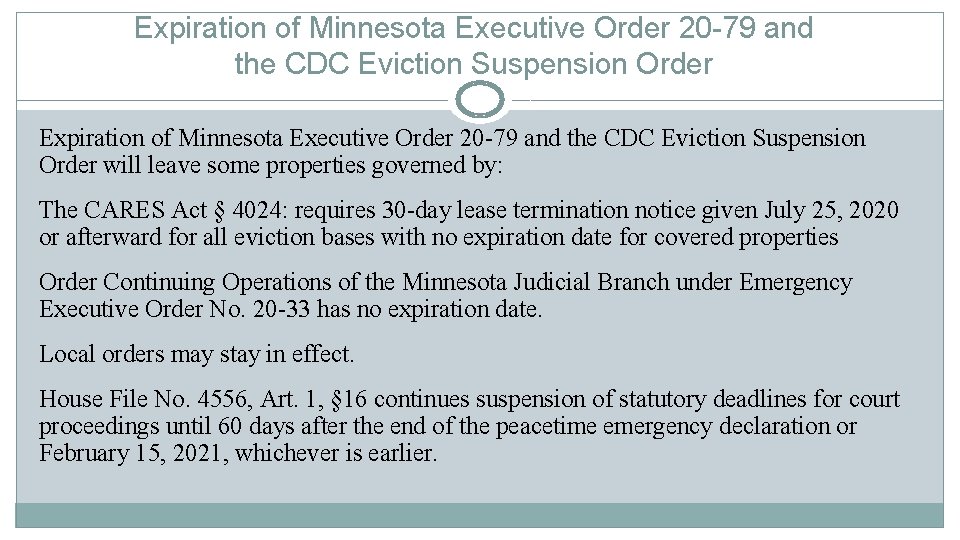 Expiration of Minnesota Executive Order 20-79 and the CDC Eviction Suspension Order

Expiration of Minnesota Executive Order 20-79 and the CDC Eviction Suspension Order will leave some properties governed by:

The CARES Act § 4024: requires 30-day lease termination notice given July 25, 2020 or afterward for all eviction bases with no expiration date for covered properties

Order Continuing Operations of the Minnesota Judicial Branch under Emergency Executive Order No. 20-33 has no expiration date.

Local orders may stay in effect.

House File No. 4556, Art. 1, §16 continues suspension of statutory deadlines for court proceedings until 60 days after the end of the peacetime emergency declaration or February 15, 2021, whichever is earlier.